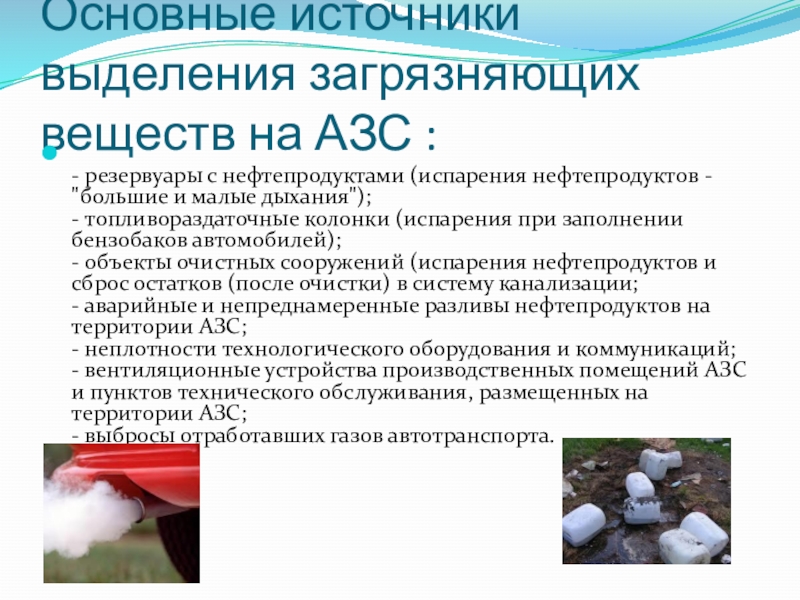 Основные источники выделения загрязняющих веществ на АЗС :

- резервуары с нефтепродуктами (испарения нефтепродуктов - "большие и малые дыхания");
- топливораздаточные колонки (испарения при заполнении бензобаков автомобилей);
- объекты очистных сооружений (испарения нефтепродуктов и сброс остатков (после очистки) в систему канализации;
- аварийные и непреднамеренные разливы нефтепродуктов на территории АЗС;
- неплотности технологического оборудования и коммуникаций;
- вентиляционные устройства производственных помещений АЗС и пунктов технического обслуживания, размещенных на территории АЗС;
- выбросы отработавших газов автотранспорта.